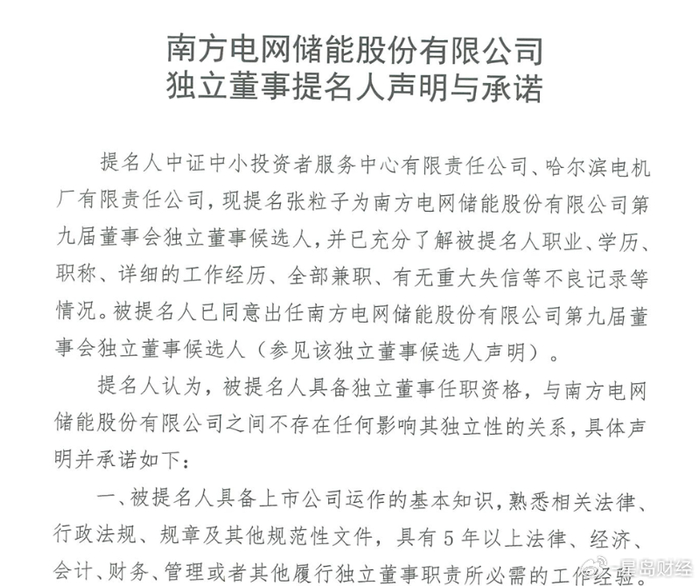 南方电网储能股份有限公司
独立董事提名人声明与承诺

提名人中证中小投资者服务中心有限责任公司、哈尔滨电机厂有限责任公司，现提名张粒子为南方电网储能股份有限公司第九届董事会独立董事候选人，并已充分了解被提名人职业、学历、职称、详细的工作经历、全部兼职、有无重大失信等不良记录等情况。被提名人已同意出任南方电网储能股份有限公司第九届董事会独立董事候选人（参见该独立董事候选人声明）。

提名人认为，被提名人具备独立董事任职资格，与南方电网储能股份有限公司之间不存在任何影响其独立性的关系，具体声明并承诺如下：

一、被提名人具备上市公司运作的基本知识，熟悉相关法律、行政法规、规章及其他规范性文件，具有5年以上法律、经济、会计、财务、管理或者其他履行独立董事职责所必需的工作经验。

星岛财经